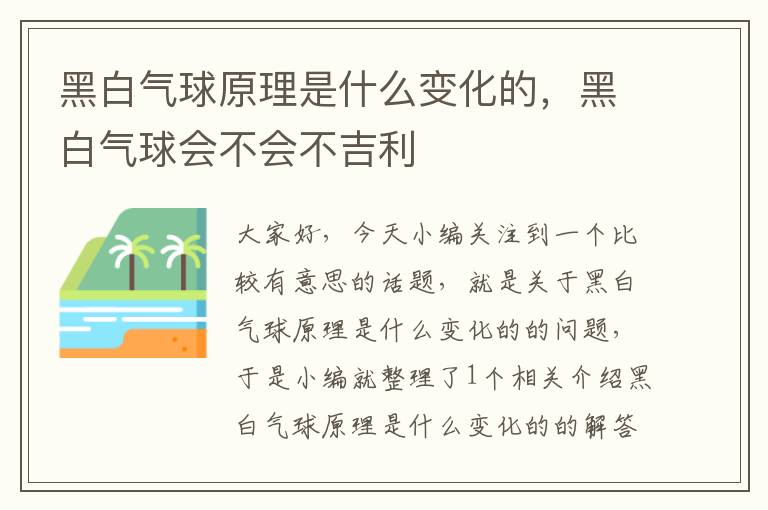 黑白气球原理是什么变化的，黑白气球会不会不吉利

大家好，今天小编关注到一个比较有意思的话题，就是关于黑白气球原理是什么变化的的问题，于是小编就整理了1个相关介绍黑白气球原理是什么变化的的解答